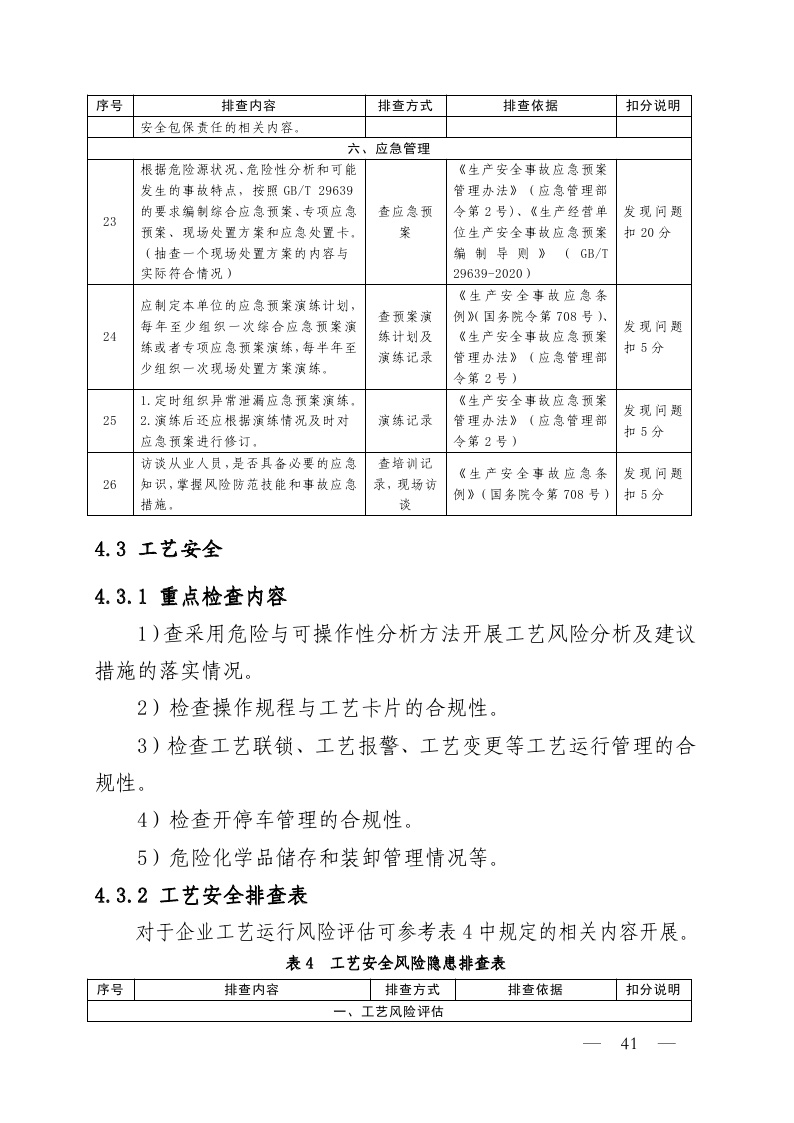 | 序号 | 排查内容 | 排查方式 | 排查依据 | 扣分说明 |
|---|---|---|---|---|
| | 安全包保责任的相关内容。 | | | |
| 六、应急管理 | | | | |
| 23 | 根据危险源状况、危险性分析和可能发生的事故特点，按照 GB/T 29639 的要求编制综合应急预案、专项应急预案、现场处置方案和应急处置卡。（抽查一个现场处置方案的内容与实际符合情况） | 查应急预案 | 《生产安全事故应急预案管理办法》（应急管理部令第 2 号）、《生产经营单位生产安全事故应急预案编制导则》（GB/T 29639-2020） | 发现问题扣 20 分 |
| 24 | 应制定本单位的应急预案演练计划，每年至少组织一次综合应急预案演练或者专项应急预案演练，每半年至少组织一次现场处置方案演练。 | 查预案演练计划及演练记录 | 《生产安全事故应急条例》(国务院令第 708 号)、《生产安全事故应急预案管理办法》（应急管理部令第 2 号） | 发现问题扣 5 分 |
| 25 | 1.定时组织异常泄漏应急预案演练。2.演练后还应根据演练情况及时对应急预案进行修订。 | 演练记录 | 《生产安全事故应急预案管理办法》（应急管理部令第 2 号） | 发现问题扣 5 分 |
| 26 | 访谈从业人员，是否具备必要的应急知识，掌握风险防范技能和事故应急措施。 | 查培训记录，现场访谈 | 《生产安全事故应急条例》（国务院令第 708 号） | 发现问题扣 5 分 |

4.3 工艺安全

4.3.1 重点检查内容

1）查采用危险与可操作性分析方法开展工艺风险分析及建议措施的落实情况。

2）检查操作规程与工艺卡片的合规性。

3）检查工艺联锁、工艺报警、工艺变更等工艺运行管理的合规性。

4）检查开停车管理的合规性。

5）危险化学品储存和装卸管理情况等。

4.3.2 工艺安全排查表

对于企业工艺运行风险评估可参考表 4 中规定的相关内容开展。

表 4 工艺安全风险隐患排查表

| 序号 | 排查内容 | 排查方式 | 排查依据 | 扣分说明 |
|---|---|---|---|---|
| 一、工艺风险评估 | | | | |

— 41 —